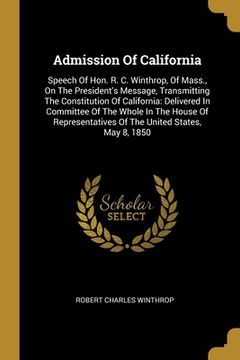 Admission Of California

Speech Of Hon. R. C. Winthrop, Of Mass., On The President's Message, Transmitting The Constitution Of California: Delivered In Committee Of The Whole In The House Of Representatives Of The United States, May 8, 1850

Scholar SELECT

ROBERT CHARLES WINTHROP